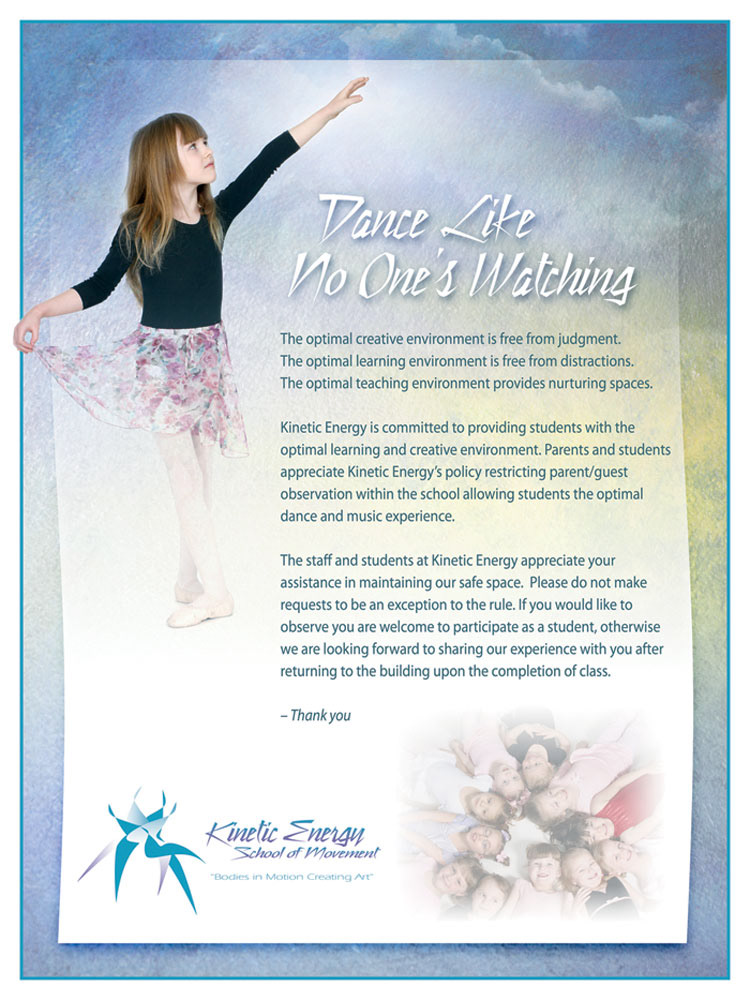 Dance Like No One's Watching

The optimal creative environment is free from judgment.
The optimal learning environment is free from distractions.
The optimal teaching environment provides nurturing spaces.

Kinetic Energy is committed to providing students with the optimal learning and creative environment. Parents and students appreciate Kinetic Energy's policy restricting parent/guest observation within the school allowing students the optimal dance and music experience.

The staff and students at Kinetic Energy appreciate your assistance in maintaining our safe space. Please do not make requests to be an exception to the rule. If you would like to observe you are welcome to participate as a student, otherwise we are looking forward to sharing our experience with you after returning to the building upon the completion of class.

– Thank you

Kinetic Energy
School of Movement
"Bodies in Motion Creating Art"